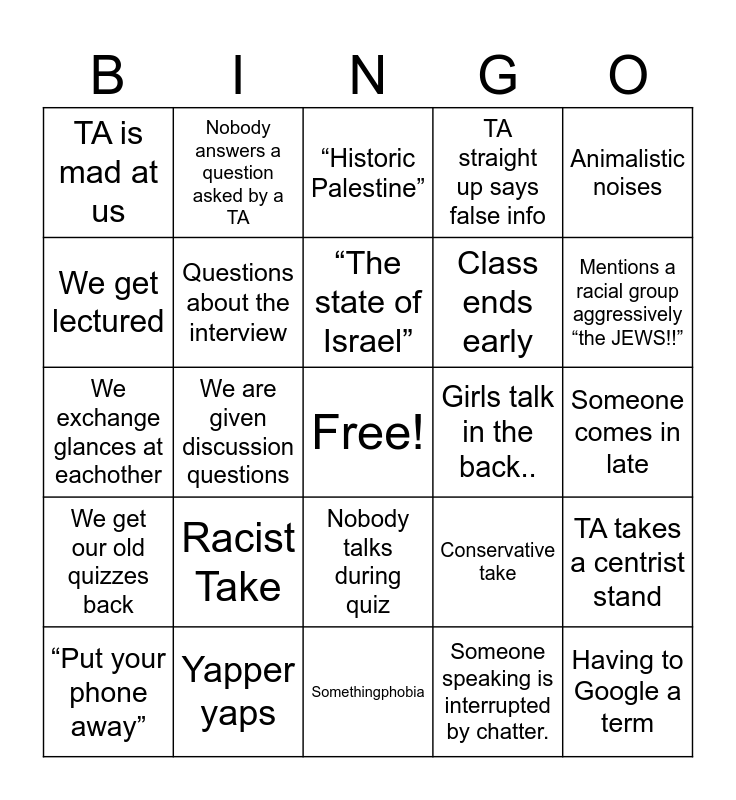 | B | I | N | G | O |
|---|---|---|---|---|
| TA is mad at us | Nobody answers a question asked by a TA | “Historic Palestine” | TA straight up says false info | Animalistic noises |
| We get lectured | Questions about the interview | “The state of Israel” | Class ends early | Mentions a racial group aggressively “the JEWS!!” |
| We exchange glances at eachother | We are given discussion questions | Free! | Girls talk in the back.. | Someone comes in late |
| We get our old quizzes back | Racist Take | Nobody talks during quiz | Conservative take | TA takes a centrist stand |
| “Put your phone away” | Yapper yaps | Somethingphobia | Someone speaking is interrupted by chatter. | Having to Google a term |